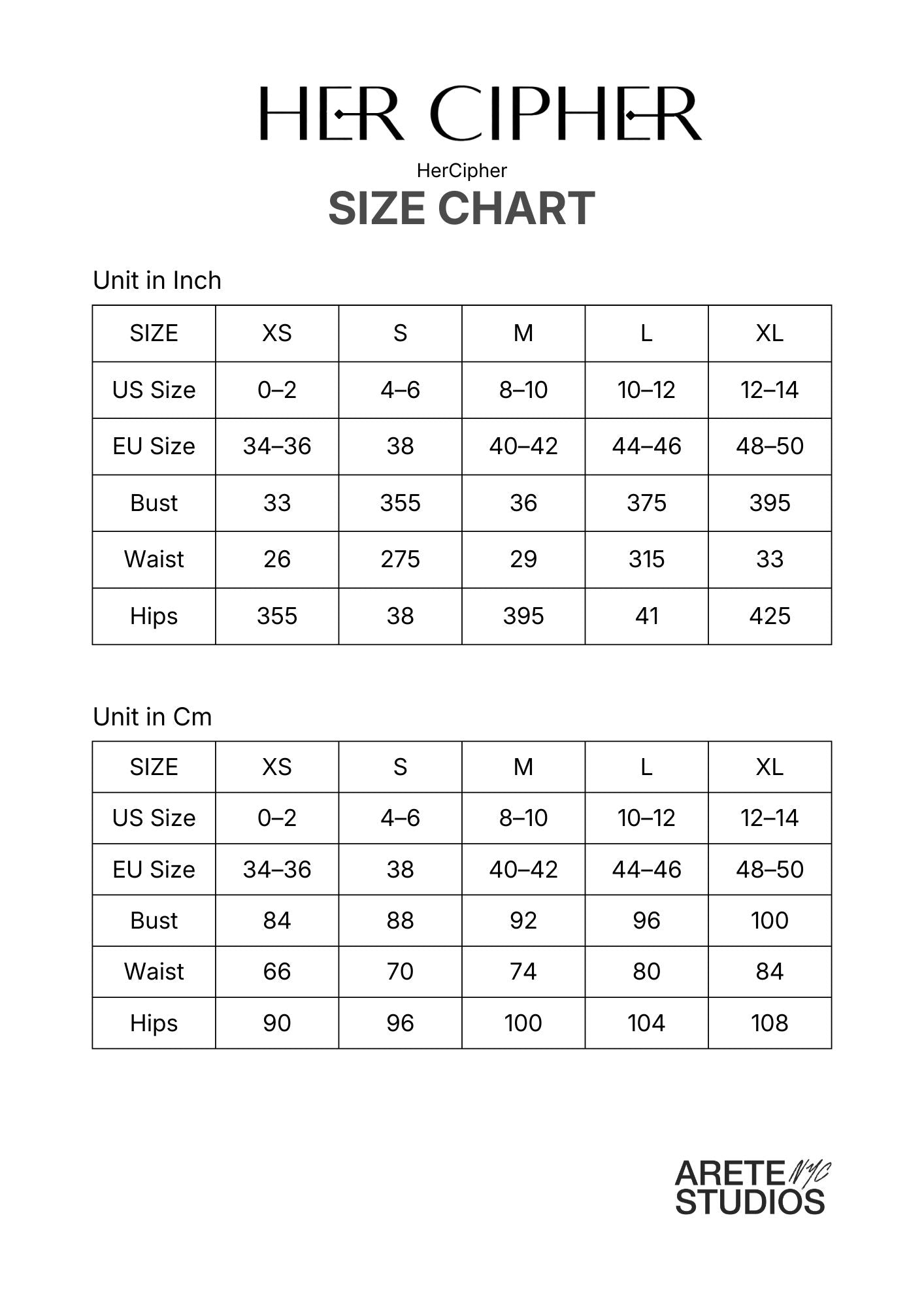 HER CIPHER

HerCipher

SIZE CHART

Unit in Inch

| SIZE | XS | S | M | L | XL |
|---|---|---|---|---|---|
| US Size | 0–2 | 4–6 | 8–10 | 10–12 | 12–14 |
| EU Size | 34–36 | 38 | 40–42 | 44–46 | 48–50 |
| Bust | 33 | 355 | 36 | 375 | 395 |
| Waist | 26 | 275 | 29 | 315 | 33 |
| Hips | 355 | 38 | 395 | 41 | 425 |

Unit in Cm

| SIZE | XS | S | M | L | XL |
|---|---|---|---|---|---|
| US Size | 0–2 | 4–6 | 8–10 | 10–12 | 12–14 |
| EU Size | 34–36 | 38 | 40–42 | 44–46 | 48–50 |
| Bust | 84 | 88 | 92 | 96 | 100 |
| Waist | 66 | 70 | 74 | 80 | 84 |
| Hips | 90 | 96 | 100 | 104 | 108 |

ARETE NYC
STUDIOS